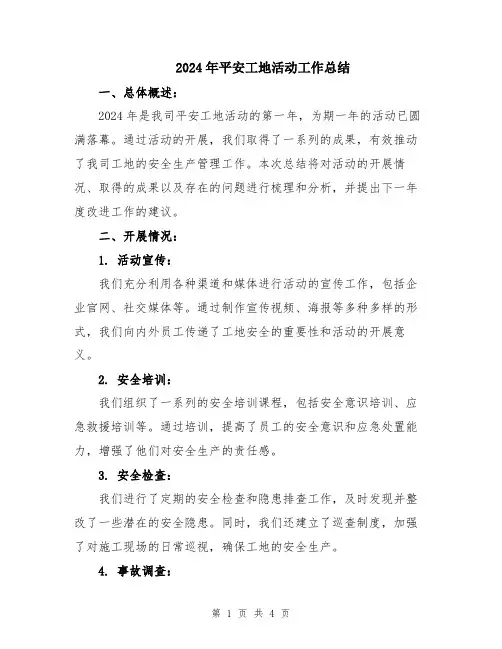 2024年平安工地活动工作总结

一、总体概述：

2024年是我司平安工地活动的第一年，为期一年的活动已圆满落幕。通过活动的开展，我们取得了一系列的成果，有效推动了我司工地的安全生产管理工作。本次总结将对活动的开展情况、取得的成果以及存在的问题进行梳理和分析，并提出下一年度改进工作的建议。

二、开展情况：

1. 活动宣传：

我们充分利用各种渠道和媒体进行活动的宣传工作，包括企业官网、社交媒体等。通过制作宣传视频、海报等多种多样的形式，我们向内外员工传递了工地安全的重要性和活动的开展意义。

2. 安全培训：

我们组织了一系列的安全培训课程，包括安全意识培训、应急救援培训等。通过培训，提高了员工的安全意识和应急处置能力，增强了他们对安全生产的责任感。

3. 安全检查：

我们进行了定期的安全检查和隐患排查工作，及时发现并整改了一些潜在的安全隐患。同时，我们还建立了巡查制度，加强了对施工现场的日常巡视，确保工地的安全生产。

4. 事故调查：

第 1 页 共 4 页